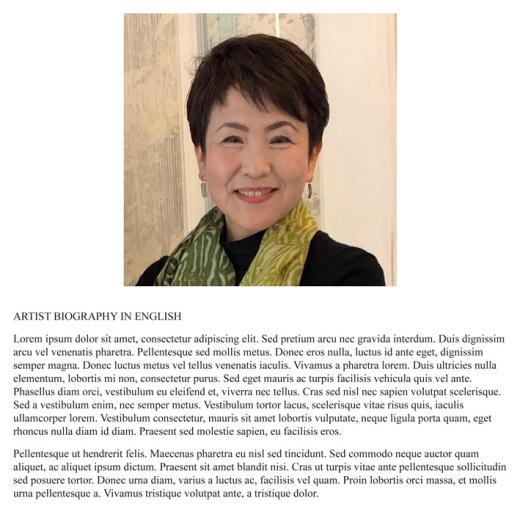 ARTIST BIOGRAPHY IN ENGLISH

Lorem ipsum dolor sit amet, consectetur adipiscing elit. Sed pretium arcu nec gravida interdum. Duis dignissim arcu vel venenatis pharetra. Pellentesque sed mollis metus. Donec eros nulla, luctus id ante eget, dignissim semper magna. Donec luctus metus vel tellus venenatis iaculis. Vivamus a pharetra lorem. Duis ultricies nulla elementum, lobortis mi non, consectetur purus. Sed eget mauris ac turpis facilisis vehicula quis vel ante. Phasellus diam orci, vestibulum eu eleifend et, viverra nec tellus. Cras sed nisl nec sapien volutpat scelerisque. Sed a vestibulum enim, nec semper metus. Vestibulum tortor lacus, scelerisque vitae risus quis, iaculis ullamcorper lorem. Vestibulum consectetur, mauris sit amet lobortis vulputate, neque ligula porta quam, eget rhoncus nulla diam id diam. Praesent sed molestie sapien, eu facilisis eros.

Pellentesque ut hendrerit felis. Maecenas pharetra eu nisl sed tincidunt. Sed commodo neque auctor quam aliquet, ac aliquet ipsum dictum. Praesent sit amet blandit nisi. Cras ut turpis vitae ante pellentesque sollicitudin sed posuere tortor. Donec urna diam, varius a luctus ac, facilisis vel quam. Proin lobortis orci massa, et mollis urna pellentesque a. Vivamus tristique volutpat ante, a tristique dolor.